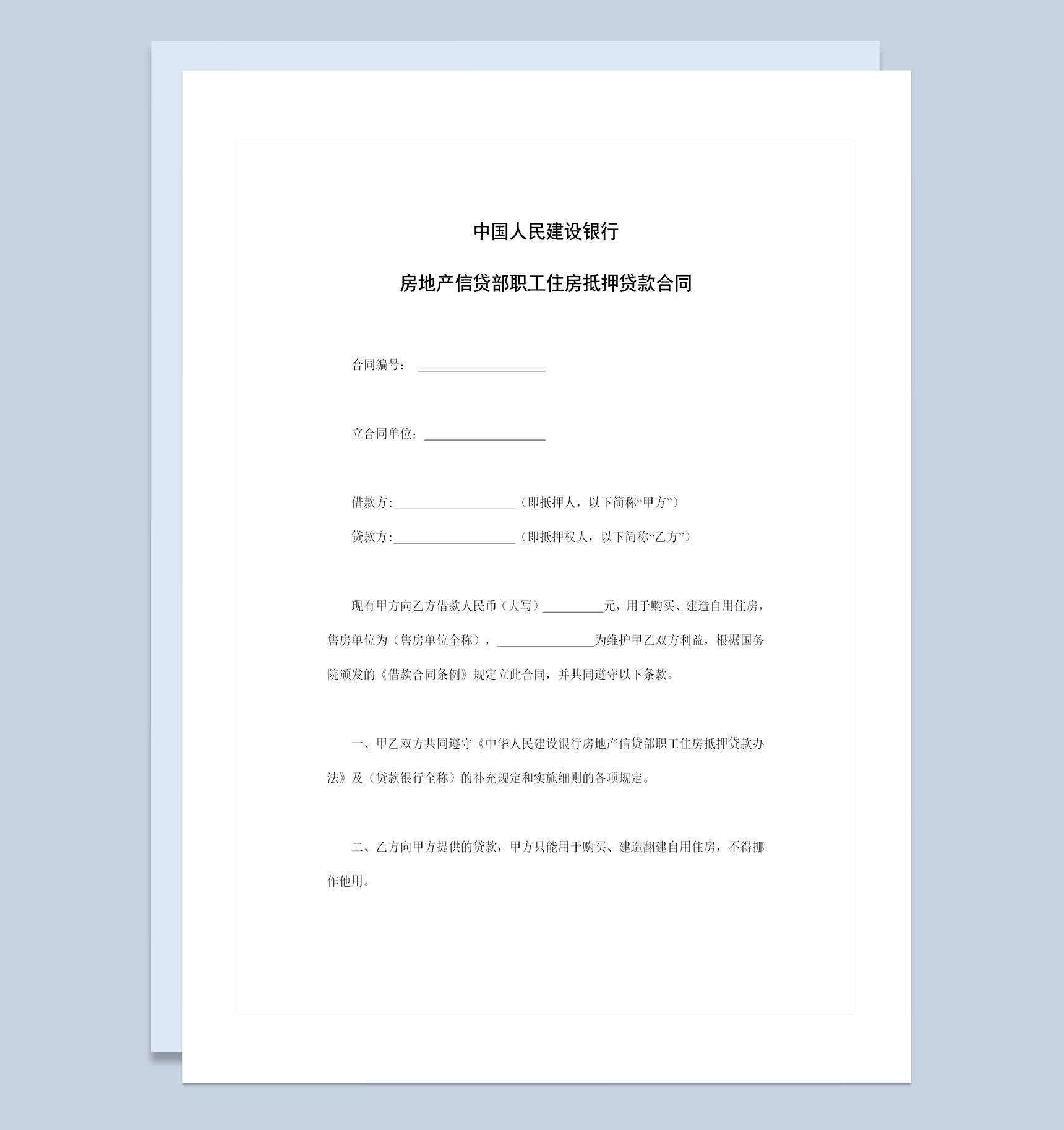 中国人民建设银行

房地产信贷部职工住房抵押贷款合同

合同编号：____________________

立合同单位：____________________

借款方:____________________（即抵押人，以下简称“甲方”）

贷款方:____________________（即抵押权人，以下简称“乙方”）

现有甲方向乙方借款人民币（大写）__________元，用于购买、建造自用住房，售房单位为（售房单位全称），________________为维护甲乙双方利益，根据国务院颁发的《借款合同条例》规定立此合同，并共同遵守以下条款。

一、甲乙双方共同遵守《中华人民建设银行房地产信贷部职工住房抵押贷款办法》及（贷款银行全称）的补充规定和实施细则的各项规定。

二、乙方向甲方提供的贷款，甲方只能用于购买、建造翻建自用住房，不得挪作他用。